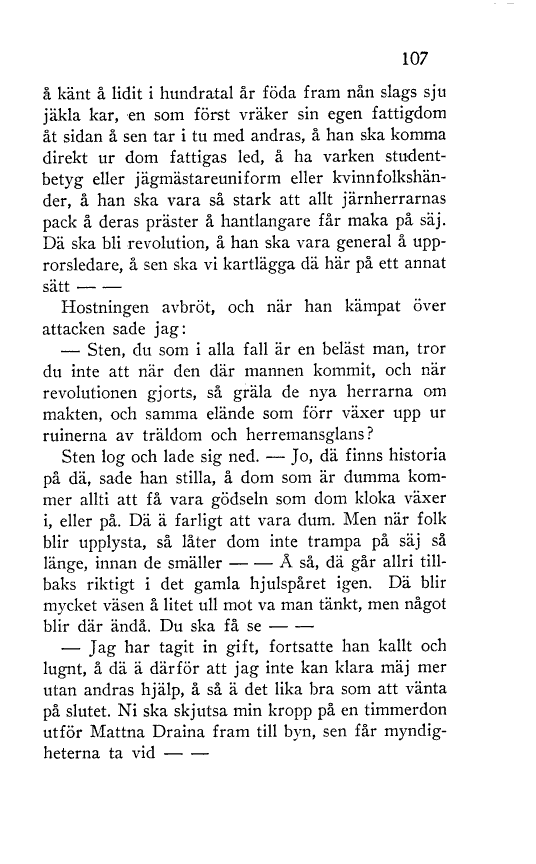 107

å känt å lidit i hundratal år föda fram nån slags sju jäkla kar, en som först vräker sin egen fattigdom åt sidan å sen tar i tu med andras, å han ska komma direkt ur dom fattigas led, å ha varken studentbetyg eller jägmästareuniform eller kvinnfolkshänder, å han ska vara så stark att allt järnherrarnas pack å deras präster å hantlangare får maka på säj. Dä ska bli revolution, å han ska vara general å upprorsledare, å sen ska vi kartlägga dä här på ett annat sätt — —

Hostningen avbröt, och när han kämpat över attacken sade jag:

— Sten, du som i alla fall är en beläst man, tror du inte att när den där mannen kommit, och när revolutionen gjorts, så gräla de nya herrarna om makten, och samma elände som förr växer upp ur ruinerna av träldom och herremansglans?

Sten log och lade sig ned. — Jo, dä finns historia på dä, sade han stilla, å dom som är dumma kommer allti att få vara gödseln som dom kloka växer i, eller på. Dä ä farligt att vara dum. Men när folk blir upplysta, så låter dom inte trampa på säj så länge, innan de smäller — — Å så, dä går allri tillbaks riktigt i det gamla hjulspåret igen. Dä blir mycket väsen å litet ull mot va man tänkt, men något blir där ändå. Du ska få se — —

— Jag har tagit in gift, fortsatte han kallt och lugnt, å dä ä därför att jag inte kan klara mäj mer utan andras hjälp, å så ä det lika bra som att vänta på slutet. Ni ska skjutsa min kropp på en timmerdon utför Mattna Draina fram till byn, sen får myndigheterna ta vid — —